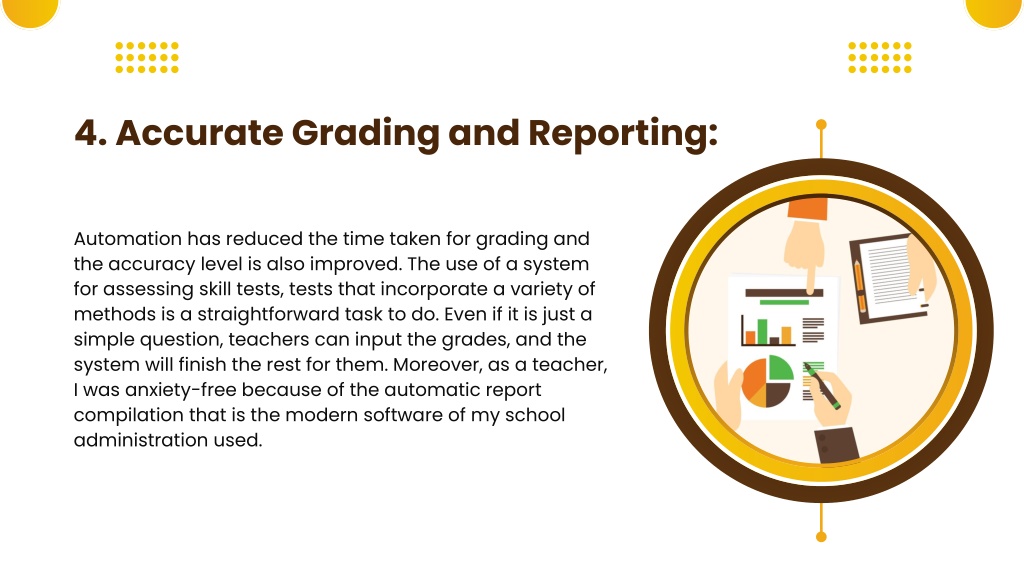 4. Accurate Grading and Reporting:

Automation has reduced the time taken for grading and the accuracy level is also improved. The use of a system for assessing skill tests, tests that incorporate a variety of methods is a straightforward task to do. Even if it is just a simple question, teachers can input the grades, and the system will finish the rest for them. Moreover, as a teacher, I was anxiety-free because of the automatic report compilation that is the modern software of my school administration used.